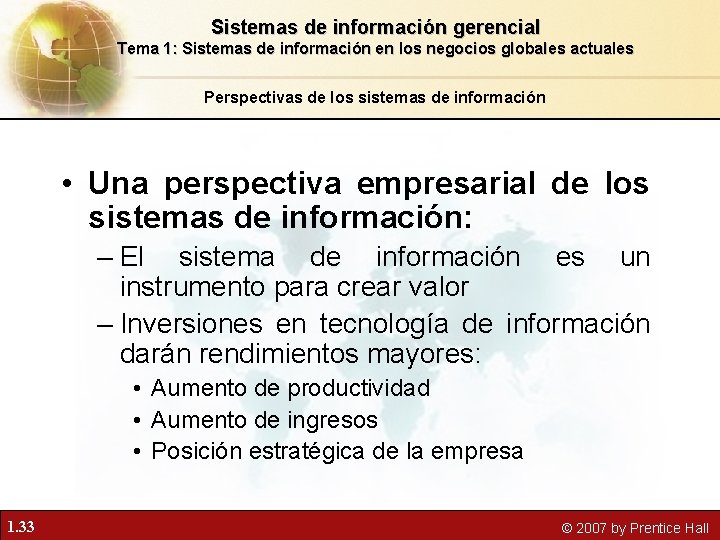 Sistemas de información gerencial
Tema 1: Sistemas de información en los negocios globales actuales

Perspectivas de los sistemas de información

• Una perspectiva empresarial de los sistemas de información:
– El sistema de información es un instrumento para crear valor
– Inversiones en tecnología de información darán rendimientos mayores:
• Aumento de productividad
• Aumento de ingresos
• Posición estratégica de la empresa

1.33

© 2007 by Prentice Hall